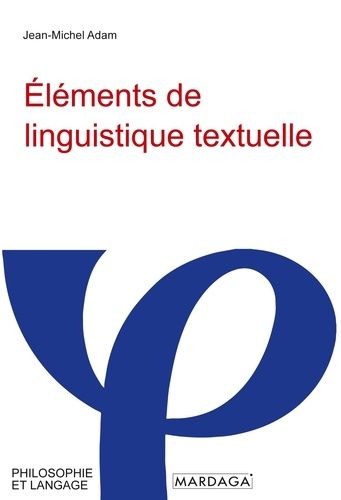 Jean-Michel Adam

Éléments de linguistique textuelle

PHILOSOPHIE ET LANGAGE

MARDAGA